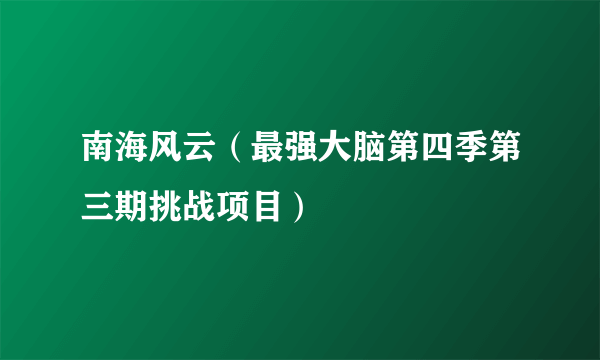 南海风云（最强大脑第四季第三期挑战项目）